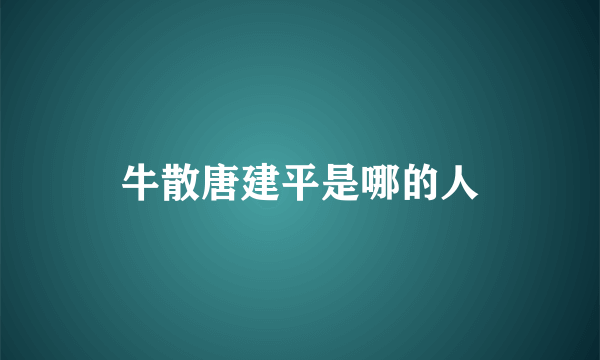 牛散唐建平是哪的人